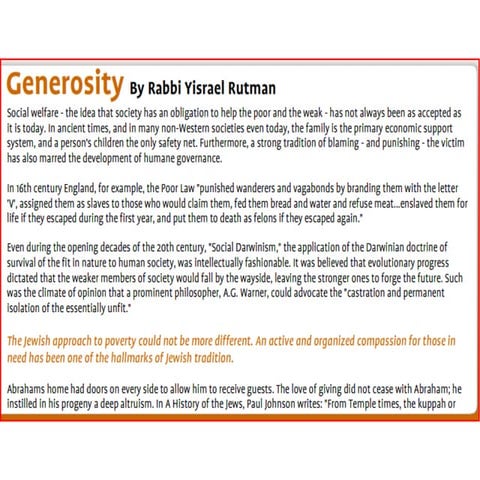 Generosity By Rabbi Yisrael Rutman

Social welfare - the idea that society has an obligation to help the poor and the weak - has not always been as accepted as it is today. In ancient times, and in many non-Western societies even today, the family is the primary economic support system, and a person's children the only safety net. Furthermore, a strong tradition of blaming - and punishing - the victim has also marred the development of humane governance.

In 16th century England, for example, the Poor Law "punished wanderers and vagabonds by branding them with the letter 'V', assigned them as slaves to those who would claim them, fed them bread and water and refuse meat...enslaved them for life if they escaped during the first year, and put them to death as felons if they escaped again."

Even during the opening decades of the 20th century, "Social Darwinism," the application of the Darwinian doctrine of survival of the fit in nature to human society, was intellectually fashionable. It was believed that evolutionary progress dictated that the weaker members of society would fall by the wayside, leaving the stronger ones to forge the future. Such was the climate of opinion that a prominent philosopher, A.G. Warner, could advocate the "castration and permanent isolation of the essentially unfit."

The Jewish approach to poverty could not be more different. An active and organized compassion for those in need has been one of the hallmarks of Jewish tradition.

Abrahams home had doors on every side to allow him to receive guests. The love of giving did not cease with Abraham; he instilled in his progeny a deep altruism. In A History of the Jews, Paul Johnson writes: "From Temple times, the kuppah or